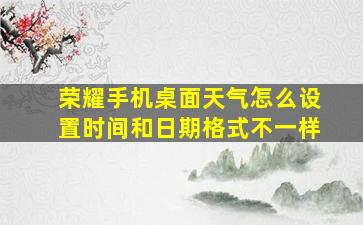 荣耀手机桌面天气怎么设置时间和日期格式不一样